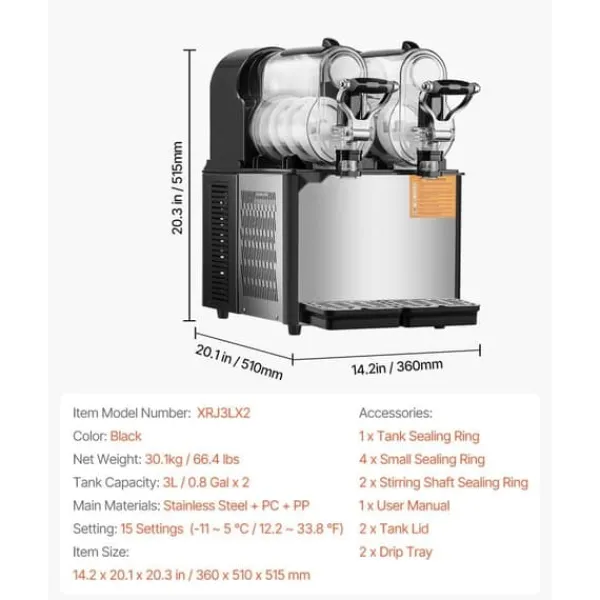 20.3 in / 515mm

20.1 in / 510mm

14.2in / 360mm

Item Model Number: XRJ3LX2
Color: Black
Net Weight: 30.1kg / 66.4 lbs
Tank Capacity: 3L / 0.8 Gal x 2
Main Materials: Stainless Steel + PC + PP
Setting: 15 Settings (-11 ~ 5 °C / 12.2 ~ 33.8 °F)
Item Size:
14.2 x 20.1 x 20.3 in / 360 x 510 x 515 mm

Accessories:
1 x Tank Sealing Ring
4 x Small Sealing Ring
2 x Stirring Shaft Sealing Ring
1 x User Manual
2 x Tank Lid
2 x Drip Tray